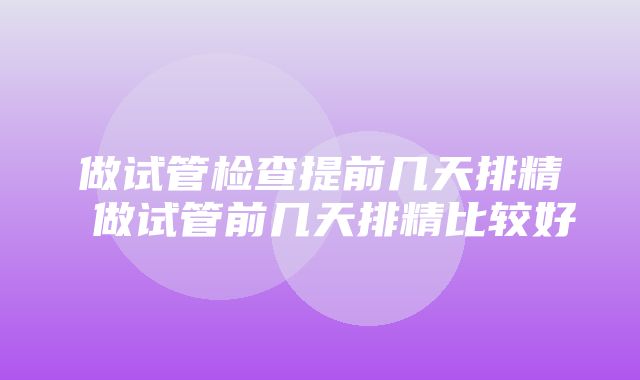 做试管检查提前几天排精
做试管前几天排精比较好